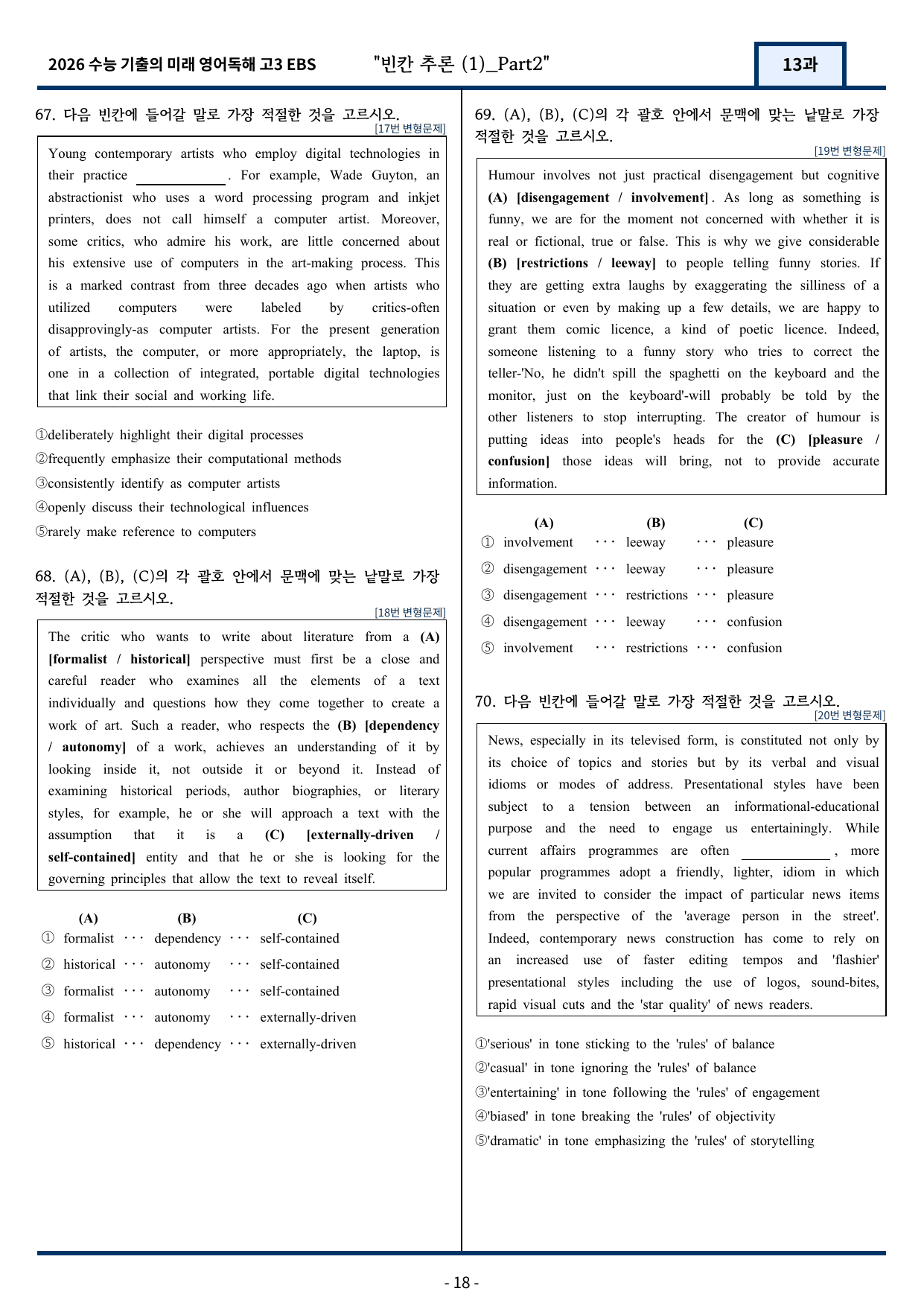 2026 수능 기출의 미래 영어독해 고3 EBS "빈칸 추론 (1)_Part2" 13과

67. 다음 빈칸에 들어갈 말로 가장 적절한 것을 고르시오.
[17번 변형문제]

Young contemporary artists who employ digital technologies in their practice ____. For example, Wade Guyton, an abstractionist who uses a word processing program and inkjet printers, does not call himself a computer artist. Moreover, some critics, who admire his work, are little concerned about his extensive use of computers in the art-making process. This is a marked contrast from three decades ago when artists who utilized computers were labeled by critics-often disapprovingly-as computer artists. For the present generation of artists, the computer, or more appropriately, the laptop, is one in a collection of integrated, portable digital technologies that link their social and working life.

①deliberately highlight their digital processes
②frequently emphasize their computational methods
③consistently identify as computer artists
④openly discuss their technological influences
⑤rarely make reference to computers

68. (A), (B), (C)의 각 괄호 안에서 문맥에 맞는 낱말로 가장 적절한 것을 고르시오.
[18번 변형문제]

The critic who wants to write about literature from a (A) [formalist / historical] perspective must first be a close and careful reader who examines all the elements of a text individually and questions how they come together to create a work of art. Such a reader, who respects the (B) [dependency / autonomy] of a work, achieves an understanding of it by looking inside it, not outside it or beyond it. Instead of examining historical periods, author biographies, or literary styles, for example, he or she will approach a text with the assumption that it is a (C) [externally-driven / self-contained] entity and that he or she is looking for the governing principles that allow the text to reveal itself.

(A) (B) (C)
① formalist ··· dependency ··· self-contained
② historical ··· autonomy ··· self-contained
③ formalist ··· autonomy ··· self-contained
④ formalist ··· autonomy ··· externally-driven
⑤ historical ··· dependency ··· externally-driven

69. (A), (B), (C)의 각 괄호 안에서 문맥에 맞는 낱말로 가장 적절한 것을 고르시오.
[19번 변형문제]

Humour involves not just practical disengagement but cognitive (A) [disengagement / involvement]. As long as something is funny, we are for the moment not concerned with whether it is real or fictional, true or false. This is why we give considerable (B) [restrictions / leeway] to people telling funny stories. If they are getting extra laughs by exaggerating the silliness of a situation or even by making up a few details, we are happy to grant them comic licence, a kind of poetic licence. Indeed, someone listening to a funny story who tries to correct the teller-'No, he didn't spill the spaghetti on the keyboard and the monitor, just on the keyboard'-will probably be told by the other listeners to stop interrupting. The creator of humour is putting ideas into people's heads for the (C) [pleasure / confusion] those ideas will bring, not to provide accurate information.

(A) (B) (C)
① involvement ··· leeway ··· pleasure
② disengagement ··· leeway ··· pleasure
③ disengagement ··· restrictions ··· pleasure
④ disengagement ··· leeway ··· confusion
⑤ involvement ··· restrictions ··· confusion

70. 다음 빈칸에 들어갈 말로 가장 적절한 것을 고르시오.
[20번 변형문제]

News, especially in its televised form, is constituted not only by its choice of topics and stories but by its verbal and visual idioms or modes of address. Presentational styles have been subject to a tension between an informational-educational purpose and the need to engage us entertainingly. While current affairs programmes are often ____, more popular programmes adopt a friendly, lighter, idiom in which we are invited to consider the impact of particular news items from the perspective of the 'average person in the street'. Indeed, contemporary news construction has come to rely on an increased use of faster editing tempos and 'flashier' presentational styles including the use of logos, sound-bites, rapid visual cuts and the 'star quality' of news readers.

①'serious' in tone sticking to the 'rules' of balance
②'casual' in tone ignoring the 'rules' of balance
③'entertaining' in tone following the 'rules' of engagement
④'biased' in tone breaking the 'rules' of objectivity
⑤'dramatic' in tone emphasizing the 'rules' of storytelling

- 18 -